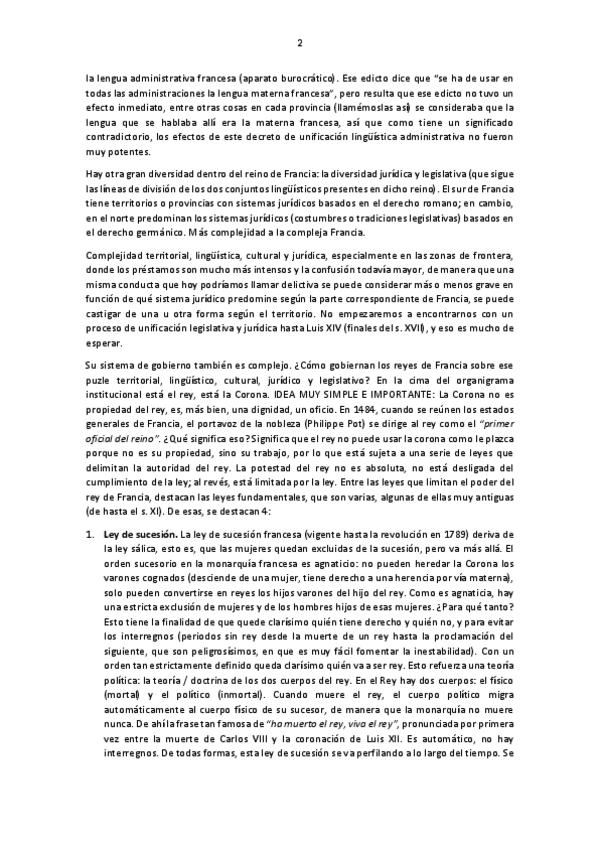 2

la lengua administrativa francesa (aparato burocrático). Ese edicto dice que "se ha de usar en todas las administraciones la lengua materna francesa", pero resulta que ese edicto no tuvo un efecto inmediato, entre otras cosas en cada provincia (llamémoslas así) se consideraba que la lengua que se hablaba allí era la materna francesa, así que como tiene un significado contradictorio, los efectos de este decreto de unificación lingüística administrativa no fueron muy potentes.

Hay otra gran diversidad dentro del reino de Francia: la diversidad jurídica y legislativa (que sigue las líneas de división de los dos conjuntos lingüísticos presentes en dicho reino). El sur de Francia tiene territorios o provincias con sistemas jurídicos basados en el derecho romano; en cambio, en el norte predominan los sistemas jurídicos (costumbres o tradiciones legislativas) basados en el derecho germánico. Más complejidad a la compleja Francia.

Complejidad territorial, lingüística, cultural y jurídica, especialmente en las zonas de frontera, donde los préstamos son mucho más intensos y la confusión todavía mayor, de manera que una misma conducta que hoy podríamos llamar delictiva se puede considerar más o menos grave en función de qué sistema jurídico predomine según la parte correspondiente de Francia, se puede castigar de una u otra forma según el territorio. No empezaremos a encontrarnos con un proceso de unificación legislativa y jurídica hasta Luis XIV (finales del s. XVII), y eso es mucho de esperar.

Su sistema de gobierno también es complejo. ¿Cómo gobiernan los reyes de Francia sobre ese puzle territorial, lingüístico, cultural, jurídico y legislativo? En la cima del organigrama institucional está el rey, está la Corona. IDEA MUY SIMPLE E IMPORTANTE: La Corona no es propiedad del rey, es, más bien, una dignidad, un oficio. En 1484, cuando se reúnen los estados generales de Francia, el portavoz de la nobleza (Philippe Pot) se dirige al rey como el "primer oficial del reino". ¿Qué significa eso? Significa que el rey no puede usar la corona como le plazca porque no es su propiedad, sino su trabajo, por lo que está sujeta a una serie de leyes que delimitan la autoridad del rey. La potestad del rey no es absoluta, no está desligada del cumplimiento de la ley; al revés, está limitada por la ley. Entre las leyes que limitan el poder del rey de Francia, destacan las leyes fundamentales, que son varias, algunas de ellas muy antiguas (de hasta el s. XI). De esas, se destacan 4:

1. Ley de sucesión. La ley de sucesión francesa (vigente hasta la revolución en 1789) deriva de la ley sálica, esto es, que las mujeres quedan excluidas de la sucesión, pero va más allá. El orden sucesorio en la monarquía francesa es agnaticio: no pueden heredar la Corona los varones cognados (desciende de una mujer, tiene derecho a una herencia por vía materna), solo pueden convertirse en reyes los hijos varones del hijo del rey. Como es agnaticia, hay una estricta exclusión de mujeres y de los hombres hijos de esas mujeres. ¿Para qué tanto? Esto tiene la finalidad de que quede clarísimo quién tiene derecho y quién no, y para evitar los interregnos (periodos sin rey desde la muerte de un rey hasta la proclamación del siguiente, que son peligrosísimos, en que es muy fácil fomentar la inestabilidad). Con un orden tan estrictamente definido queda clarísimo quién va a ser rey. Esto refuerza una teoría política: la teoría / doctrina de los dos cuerpos del rey. En el Rey hay dos cuerpos: el físico (mortal) y el político (inmortal). Cuando muere el rey, el cuerpo político migra automáticamente al cuerpo físico de su sucesor, de manera que la monarquía no muere nunca. De ahí la frase tan famosa de "ha muerto el rey, viva el rey", pronunciada por primera vez entre la muerte de Carlos VIII y la coronación de Luis XII. Es automático, no hay interregnos. De todas formas, esta ley de sucesión se va perfilando a lo largo del tiempo. Se